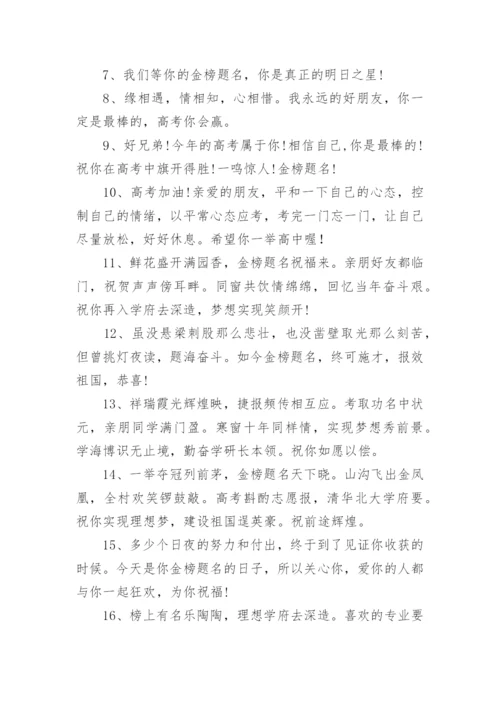 7、我们等你的金榜题名，你是真正的明日之星！

8、缘相遇，情相知，心相惜。我永远的好朋友，你一定是最棒的，高考你会赢。

9、好兄弟！今年的高考属于你！相信自己,你是最棒的！祝你在高考中旗开得胜！一鸣惊人！金榜题名！

10、高考加油！亲爱的朋友，平和一下自己的心态，控制自己的情绪，以平常心态应考，考完一门忘一门，让自己尽量放松，好好休息。希望你一举高中喔！

11、鲜花盛开满园香，金榜题名祝福来。亲朋好友都临门，祝贺声声傍耳畔。同窗共饮情绵绵，回忆当年奋斗艰。祝你再入学府去深造，梦想实现笑颜开！

12、虽没悬梁刺股那么悲壮，也没凿壁取光那么刻苦，但曾挑灯夜读，题海奋斗。如今金榜题名，终可施才，报效祖国，恭喜！

13、祥瑞霞光辉煌映，捷报频传相互应。考取功名中状元，亲朋同学满门盈。寒窗十年同样情，实现梦想秀前景。学海博识无止境，勤奋学研长本领。祝你如愿以偿。

14、一举夺冠列前茅，金榜题名天下晓。山沟飞出金凤凰，全村欢笑锣鼓敲。高考斟酌志愿报，清华北大学府要。祝你实现理想梦，建设祖国逞英豪。祝前途辉煌。

15、多少个日夜的努力和付出，终于到了见证你收获的时候。今天是你金榜题名的日子，所以关心你，爱你的人都与你一起狂欢，为你祝福！

16、榜上有名乐陶陶，理想学府去深造。喜欢的专业要